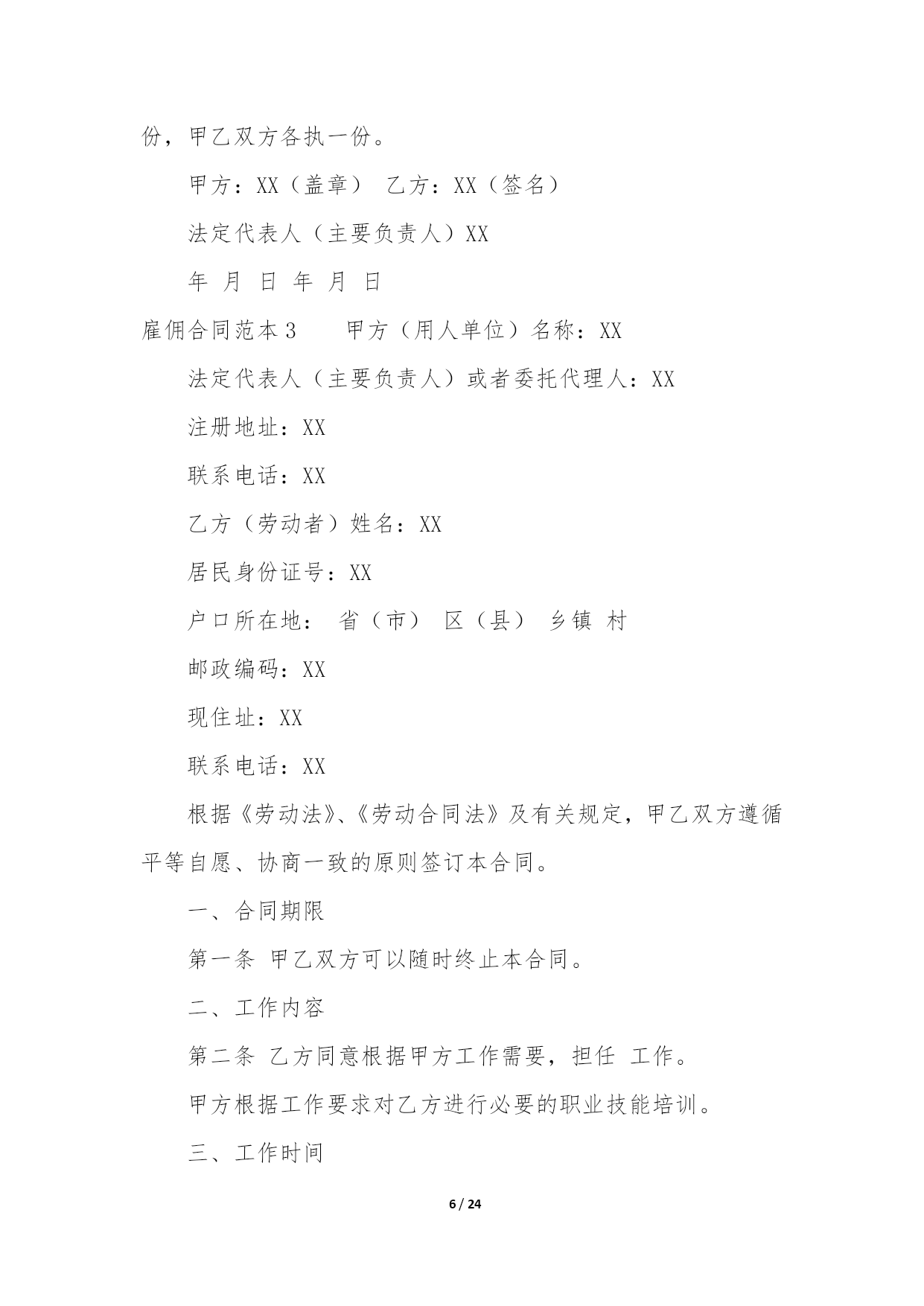 份，甲乙双方各执一份。

甲方：XX（盖章） 乙方：XX（签名）

法定代表人（主要负责人）XX

年 月 日 年 月 日

雇佣合同范本 3  甲方（用人单位）名称：XX

法定代表人（主要负责人）或者委托代理人：XX

注册地址：XX

联系电话：XX

乙方（劳动者）姓名：XX

居民身份证号：XX

户口所在地： 省（市） 区（县） 乡镇 村

邮政编码：XX

现住址：XX

联系电话：XX

根据《劳动法》、《劳动合同法》及有关规定，甲乙双方遵循平等自愿、协商一致的原则签订本合同。

一、合同期限

第一条 甲乙双方可以随时终止本合同。

二、工作内容

第二条 乙方同意根据甲方工作需要，担任 工作。

甲方根据工作要求对乙方进行必要的职业技能培训。

三、工作时间

6 / 24